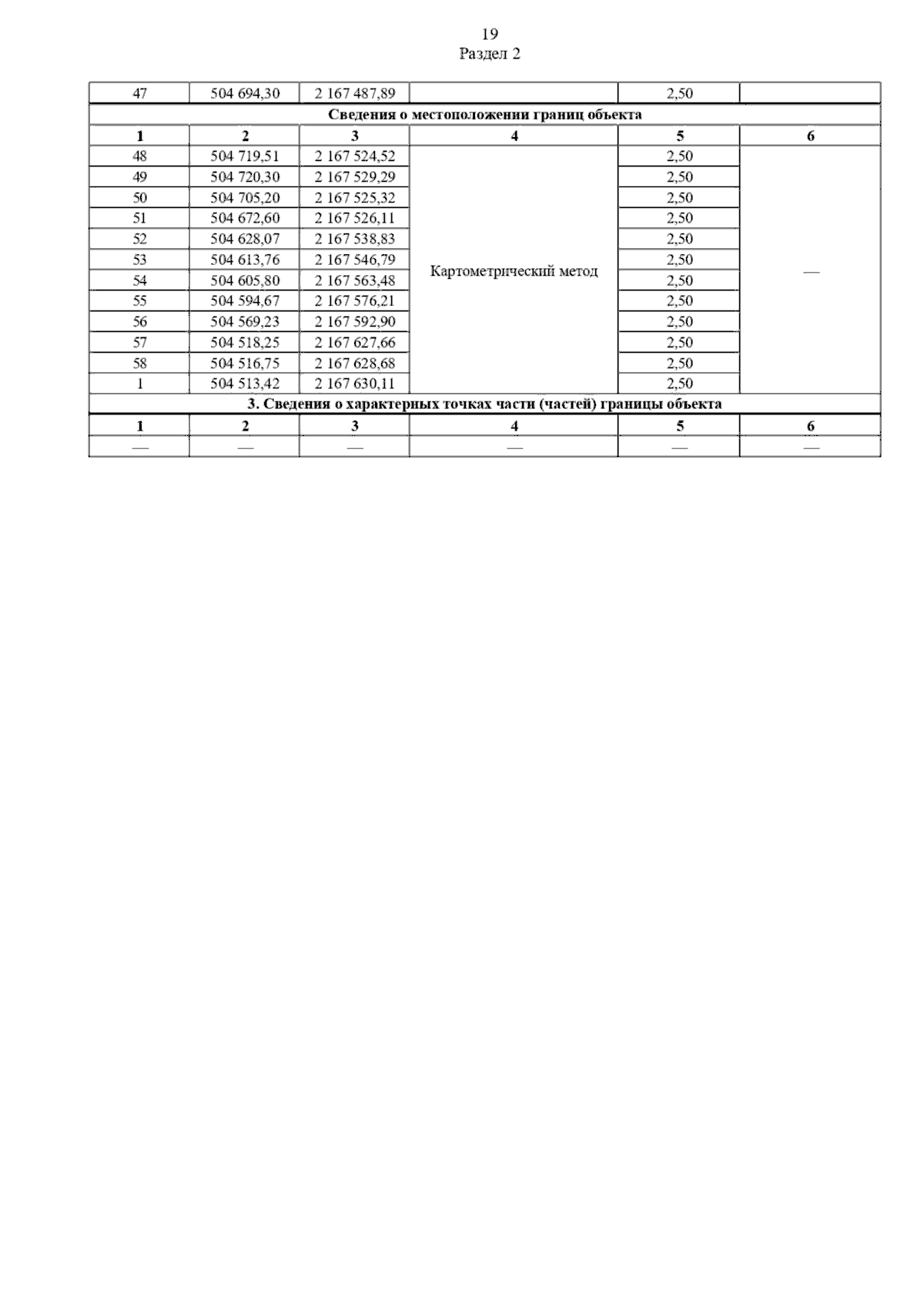 19
Раздел 2

| 47 | 504 694,30 | 2 167 487,89 | | 2,50 | |
|---|---|---|---|---|---|
| Сведения о местоположении границ объекта | | | | | |
| 1 | 2 | 3 | 4 | 5 | 6 |
| 48 | 504 719,51 | 2 167 524,52 | Картометрический метод | 2,50 | — |
| 49 | 504 720,30 | 2 167 529,29 | | 2,50 | |
| 50 | 504 705,20 | 2 167 525,32 | | 2,50 | |
| 51 | 504 672,60 | 2 167 526,11 | | 2,50 | |
| 52 | 504 628,07 | 2 167 538,83 | | 2,50 | |
| 53 | 504 613,76 | 2 167 546,79 | | 2,50 | |
| 54 | 504 605,80 | 2 167 563,48 | | 2,50 | |
| 55 | 504 594,67 | 2 167 576,21 | | 2,50 | |
| 56 | 504 569,23 | 2 167 592,90 | | 2,50 | |
| 57 | 504 518,25 | 2 167 627,66 | | 2,50 | |
| 58 | 504 516,75 | 2 167 628,68 | | 2,50 | |
| 1 | 504 513,42 | 2 167 630,11 | | 2,50 | |
| 3. Сведения о характерных точках части (частей) границы объекта | | | | | |
| 1 | 2 | 3 | 4 | 5 | 6 |
| — | — | — | — | — | — |